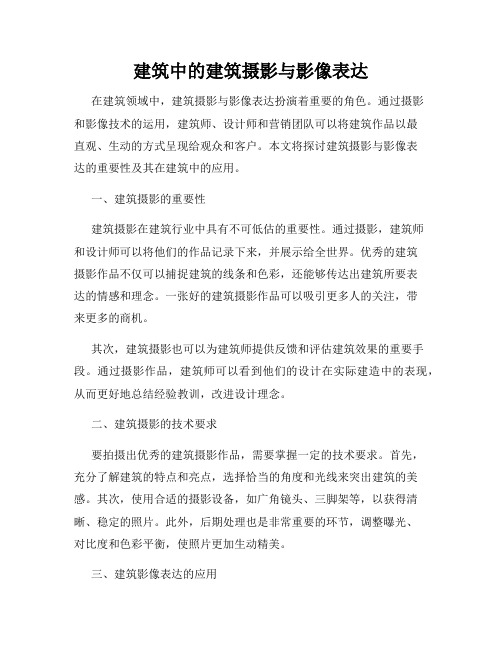 建筑中的建筑摄影与影像表达

在建筑领域中，建筑摄影与影像表达扮演着重要的角色。通过摄影和影像技术的运用，建筑师、设计师和营销团队可以将建筑作品以最直观、生动的方式呈现给观众和客户。本文将探讨建筑摄影与影像表达的重要性及其在建筑中的应用。

一、建筑摄影的重要性

建筑摄影在建筑行业中具有不可低估的重要性。通过摄影，建筑师和设计师可以将他们的作品记录下来，并展示给全世界。优秀的建筑摄影作品不仅可以捕捉建筑的线条和色彩，还能够传达出建筑所要表达的情感和理念。一张好的建筑摄影作品可以吸引更多人的关注，带来更多的商机。

其次，建筑摄影也可以为建筑师提供反馈和评估建筑效果的重要手段。通过摄影作品，建筑师可以看到他们的设计在实际建造中的表现，从而更好地总结经验教训，改进设计理念。

二、建筑摄影的技术要求

要拍摄出优秀的建筑摄影作品，需要掌握一定的技术要求。首先，充分了解建筑的特点和亮点，选择恰当的角度和光线来突出建筑的美感。其次，使用合适的摄影设备，如广角镜头、三脚架等，以获得清晰、稳定的照片。此外，后期处理也是非常重要的环节，调整曝光、对比度和色彩平衡，使照片更加生动精美。

三、建筑影像表达的应用